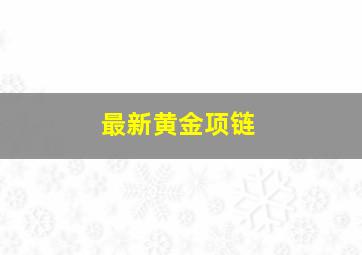 最新黄金项链